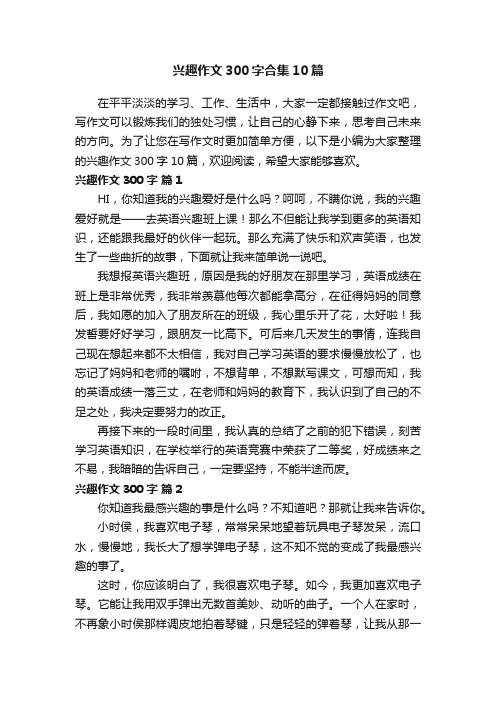 兴趣作文300字合集10篇

在平平淡淡的学习、工作、生活中，大家一定都接触过作文吧，写作文可以锻炼我们的独处习惯，让自己的心静下来，思考自己未来的方向。为了让您在写作文时更加简单方便，以下是小编为大家整理的兴趣作文300字10篇，欢迎阅读，希望大家能够喜欢。

兴趣作文300字 篇1

HI，你知道我的兴趣爱好是什么吗？呵呵，不瞒你说，我的兴趣爱好就是——去英语兴趣班上课！那么不但能让我学到更多的英语知识，还能跟我最好的伙伴一起玩。那么充满了快乐和欢声笑语，也发生了一些曲折的故事，下面就让我来简单说一说吧。

我想报英语兴趣班，原因是我的好朋友在那里学习，英语成绩在班上是非常优秀，我非常羡慕他每次都能拿高分，在征得妈妈的同意后，我如愿的加入了朋友所在的班级，我心里乐开了花，太好啦！我发誓要好好学习，跟朋友一比高下。可后来几天发生的事情，连我自己现在想起来都不太相信，我对自己学习英语的要求慢慢放松了，也忘记了妈妈和老师的嘱咐，不想背单，不想默写课文，可想而知，我的英语成绩一落三丈，在老师和妈妈的教育下，我认识到了自己的不足之处，我决定要努力的改正。

再接下来的一段时间里，我认真的总结了之前的犯下错误，刻苦学习英语知识，在学校举行的英语竞赛中荣获了二等奖，好成绩来之不易，我暗暗的告诉自己，一定要坚持，不能半途而废。

兴趣作文300字 篇2

你知道我最感兴趣的事是什么吗？不知道吧？那就让我来告诉你。

小时侯，我喜欢电子琴，常常呆呆地望着玩具电子琴发呆，流口水，慢慢地，我长大了想学弹电子琴，这不知不觉的变成了我最感兴趣的事了。

这时，你应该明白了，我很喜欢电子琴。如今，我更加喜欢电子琴。它能让我用双手弹出无数首美妙、动听的曲子。一个人在家时，不再象小时侯那样调皮地拍着琴键，只是轻轻的弹着琴，让我从那一